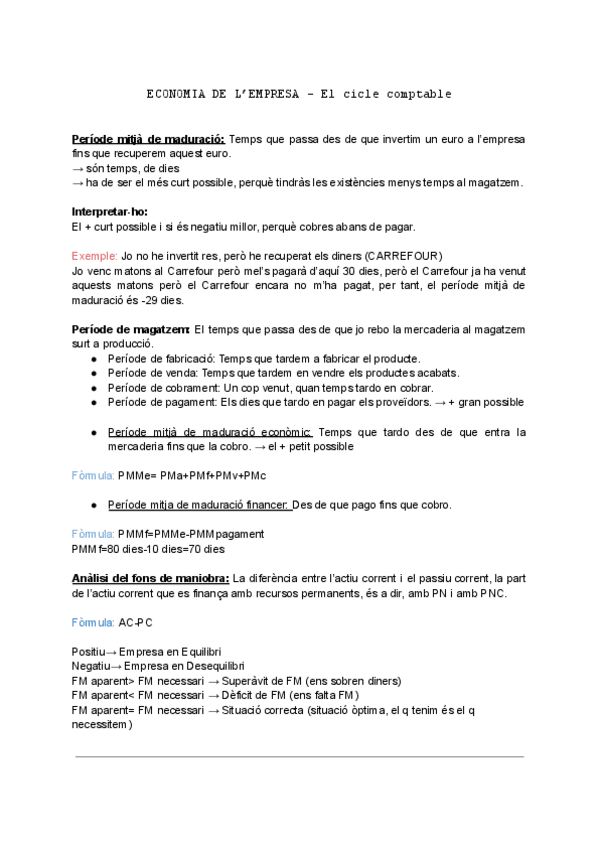 ECONOMIA DE L'EMPRESA - El cicle comptable

Període mitjà de maduració: Temps que passa des de que invertim un euro a l'empresa fins que recuperem aquest euro.
→ són temps, de dies
→ ha de ser el més curt possible, perquè tindràs les existències menys temps al magatzem.

Interpretar-ho:
El + curt possible i si és negatiu millor, perquè cobres abans de pagar.

Exemple: Jo no he invertit res, però he recuperat els diners (CARREFOUR)
Jo venc matons al Carrefour però mel's pagarà d'aquí 30 dies, però el Carrefour ja ha venut aquests matons però el Carrefour encara no m'ha pagat, per tant, el període mitjà de maduració és -29 dies.

Període de magatzem: El temps que passa des de que jo rebo la mercaderia al magatzem surt a producció.
● Període de fabricació: Temps que tardem a fabricar el producte.
● Període de venda: Temps que tardem en vendre els productes acabats.
● Període de cobrament: Un cop venut, quan temps tardo en cobrar.
● Període de pagament: Els dies que tardo en pagar els proveïdors. → + gran possible

● Període mitjà de maduració econòmic: Temps que tardo des de que entra la mercaderia fins que la cobro. → el + petit possible

Fòrmula: PMMe= PMa+PMf+PMv+PMc

● Període mitja de maduració financer: Des de que pago fins que cobro.

Fòrmula: PMMf=PMMe-PMMpagament
PMMf=80 dies-10 dies=70 dies

Anàlisi del fons de maniobra: La diferència entre l'actiu corrent i el passiu corrent, la part de l'actiu corrent que es finança amb recursos permanents, és a dir, amb PN i amb PNC.

Fòrmula: AC-PC

Positiu→ Empresa en Equilibri
Negatiu→ Empresa en Desequilibri
FM aparent> FM necessari → Superàvit de FM (ens sobren diners)
FM aparent< FM necessari → Dèficit de FM (ens falta FM)
FM aparent= FM necessari → Situació correcta (situació òptima, el q tenim és el q necessitem)